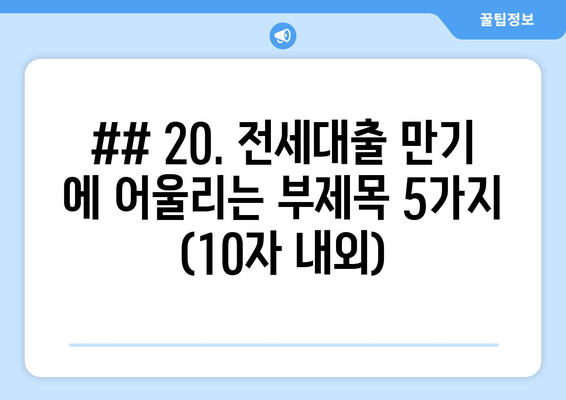 꿀팁정보

## 20. 전세대출 만기에 어울리는 부제목 5가지 (10자 내외)